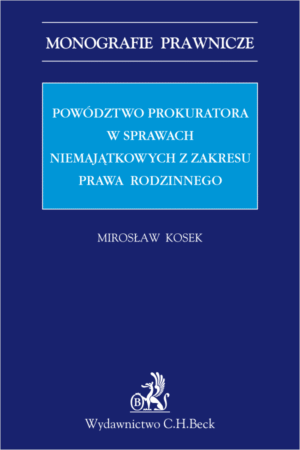 MONOGRAFIE PRAWNICZE

POWÓDZTWO PROKURATORA W SPRAWACH NIEMAJĄTKOWYCH Z ZAKRESU PRAWA RODZINNEGO

MIROSŁAW KOSEK

B

Wydawnictwo C.H.Beck